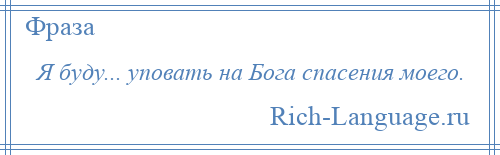 Фраза

Я буду... уповать на Бога спасения моего.

Rich-Language.ru